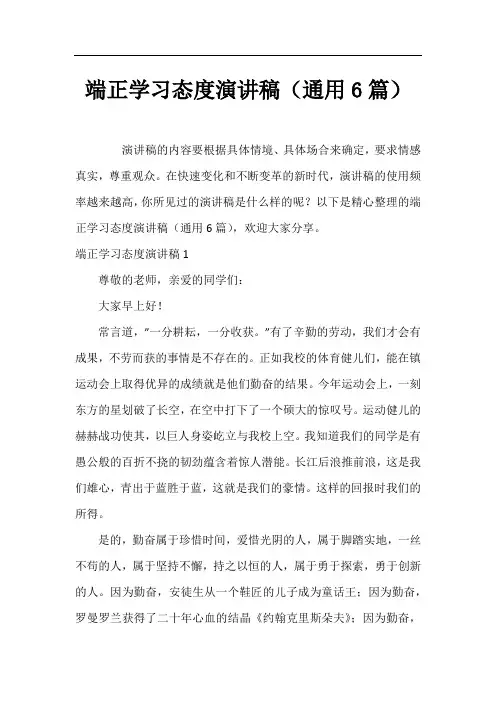 端正学习态度演讲稿（通用 6 篇）

演讲稿的内容要根据具体情境、具体场合来确定，要求情感真实，尊重观众。在快速变化和不断变革的新时代，演讲稿的使用频率越来越高，你所见过的演讲稿是什么样的呢？以下是精心整理的端正学习态度演讲稿（通用 6 篇），欢迎大家分享。

端正学习态度演讲稿 1

尊敬的老师，亲爱的同学们：

大家早上好！

常言道，"一分耕耘，一分收获。"有了辛勤的劳动，我们才会有成果，不劳而获的事情是不存在的。正如我校的体育健儿们，能在镇运动会上取得优异的成绩就是他们勤奋的结果。今年运动会上，一刻东方的星划破了长空，在空中打下了一个硕大的惊叹号。运动健儿的赫赫战功使其，以巨人身姿屹立与我校上空。我知道我们的同学是有愚公般的百折不挠的韧劲蕴含着惊人潜能。长江后浪推前浪，这是我们雄心，青出于蓝胜于蓝，这就是我们的豪情。这样的回报时我们的所得。

是的，勤奋属于珍惜时间，爱惜光阴的人，属于脚踏实地，一丝不苟的人，属于坚持不懈，持之以恒的人，属于勇于探索，勇于创新的人。因为勤奋，安徒生从一个鞋匠的儿子成为童话王；因为勤奋，罗曼罗兰获得了二十年心血的结晶《约翰克里斯朵夫》；因为勤奋，